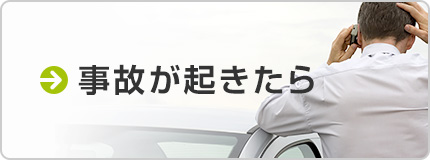 事故が起きたら